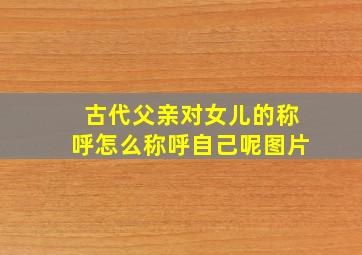 古代父亲对女儿的称呼怎么称呼自己呢图片